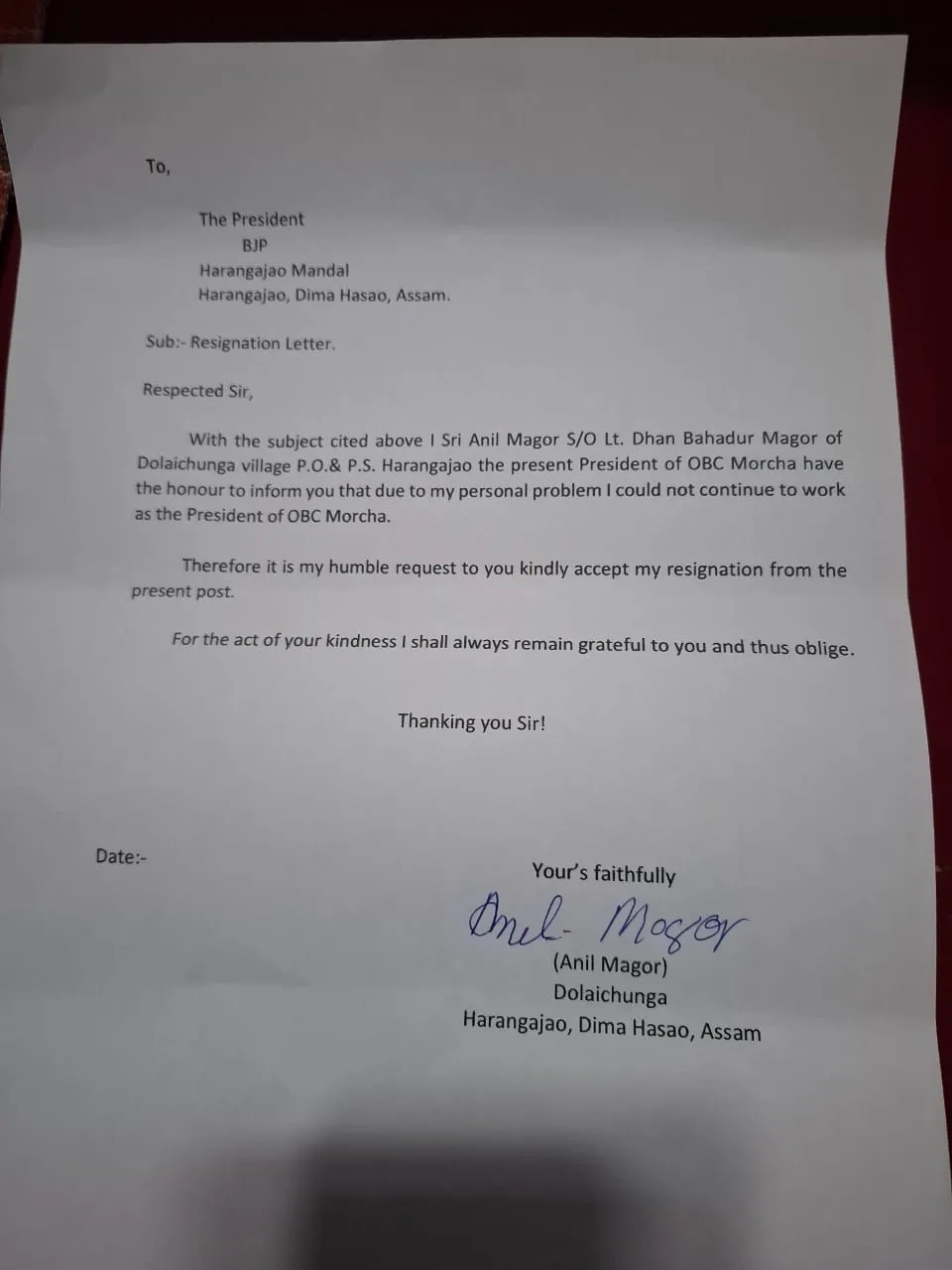 To,

The President
BJP
Harangajao Mandal
Harangajao, Dima Hasao, Assam.

Sub:- Resignation Letter.

Respected Sir,

With the subject cited above I Sri Anil Magor S/O Lt. Dhan Bahadur Magor of Dolaichunga village P.O.& P.S. Harangajao the present President of OBC Morcha have the honour to inform you that due to my personal problem I could not continue to work as the President of OBC Morcha.

Therefore it is my humble request to you kindly accept my resignation from the present post.

For the act of your kindness I shall always remain grateful to you and thus oblige.

Thanking you Sir!

Date:-

Your's faithfully
Anil Magor
(Anil Magor)
Dolaichunga
Harangajao, Dima Hasao, Assam